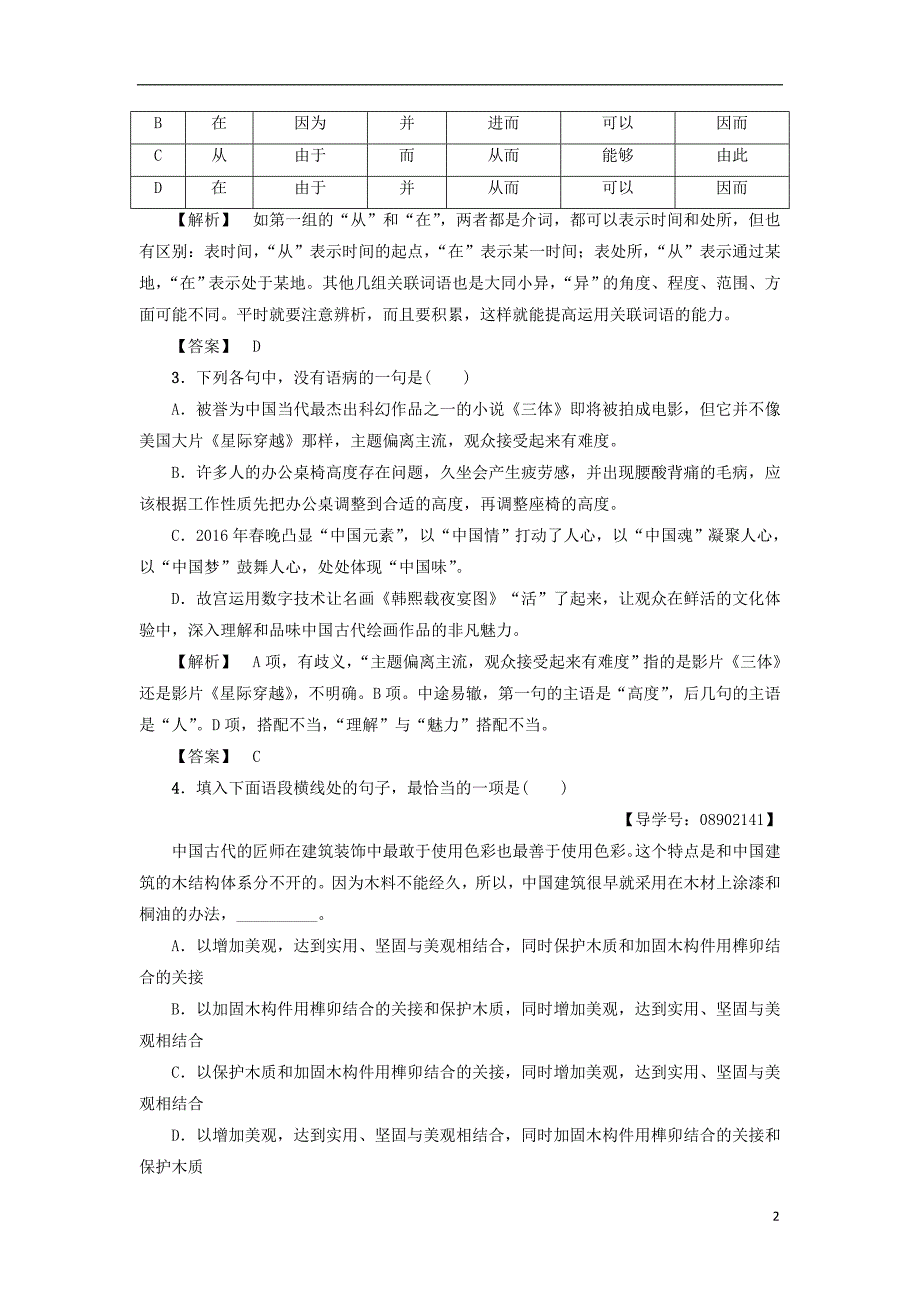 | B | 在 | 因为 | 并 | 进而 | 可以 | 因而 |
|---|---|---|---|---|---|---|
| C | 从 | 由于 | 而 | 从而 | 能够 | 由此 |
| D | 在 | 由于 | 并 | 从而 | 可以 | 因而 |

【解析】 如第一组的“从”和“在”，两者都是介词，都可以表示时间和处所，但也有区别：表时间，“从”表示时间的起点，“在”表示某一时间；表处所，“从”表示通过某地，“在”表示处于某地。其他几组关联词语也是大同小异，“异”的角度、程度、范围、方面可能不同。平时就要注意辨析，而且要积累，这样就能提高运用关联词语的能力。

【答案】 D

3．下列各句中，没有语病的一句是(　　)

A．被誉为中国当代最杰出科幻作品之一的小说《三体》即将被拍成电影，但它并不像美国大片《星际穿越》那样，主题偏离主流，观众接受起来有难度。

B．许多人的办公桌椅高度存在问题，久坐会产生疲劳感，并出现腰酸背痛的毛病，应该根据工作性质先把办公桌调整到合适的高度，再调整座椅的高度。

C．2016年春晚凸显“中国元素”，以“中国情”打动了人心，以“中国魂”凝聚人心，以“中国梦”鼓舞人心，处处体现“中国味”。

D．故宫运用数字技术让名画《韩熙载夜宴图》“活”了起来，让观众在鲜活的文化体验中，深入理解和品味中国古代绘画作品的非凡魅力。

【解析】 A项，有歧义，“主题偏离主流，观众接受起来有难度”指的是影片《三体》还是影片《星际穿越》，不明确。B项。中途易辙，第一句的主语是“高度”，后几句的主语是“人”。D项，搭配不当，“理解”与“魅力”搭配不当。

【答案】 C

4．填入下面语段横线处的句子，最恰当的一项是(　　)

【导学号：08902141】

中国古代的匠师在建筑装饰中最敢于使用色彩也最善于使用色彩。这个特点是和中国建筑的木结构体系分不开的。因为木料不能经久，所以，中国建筑很早就采用在木材上涂漆和桐油的办法，__________。

A．以增加美观，达到实用、坚固与美观相结合，同时保护木质和加固木构件用榫卯结合的关接

B．以加固木构件用榫卯结合的关接和保护木质，同时增加美观，达到实用、坚固与美观相结合

C．以保护木质和加固木构件用榫卯结合的关接，同时增加美观，达到实用、坚固与美观相结合

D．以增加美观，达到实用、坚固与美观相结合，同时加固木构件用榫卯结合的关接和保护木质

2